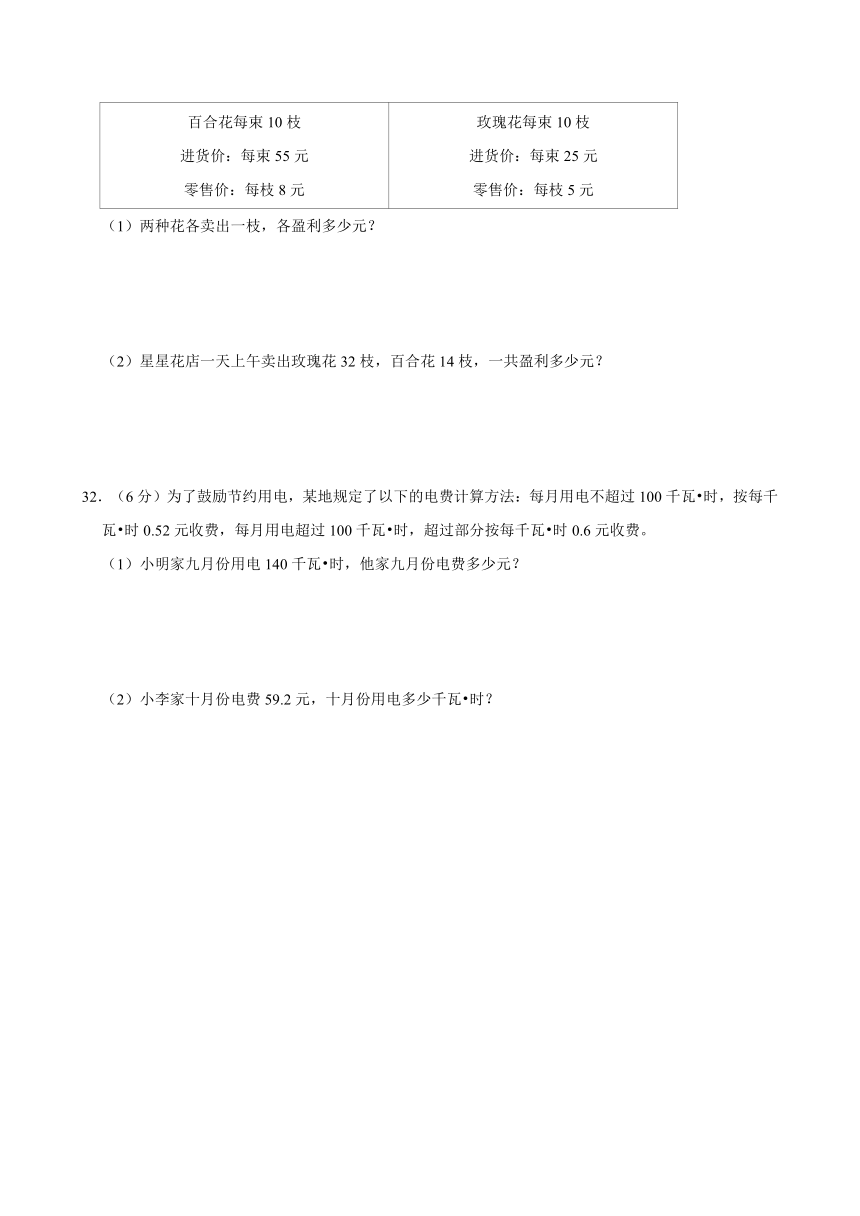 | 百合花每束 10 枝<br>进货价：每束 55 元<br>零售价：每枝 8 元 | 玫瑰花每束 10 枝<br>进货价：每束 25 元<br>零售价：每枝 5 元 |
|---|---|

（1）两种花各卖出一枝，各盈利多少元？

（2）星星花店一天上午卖出玫瑰花 32 枝，百合花 14 枝，一共盈利多少元？

32．（6 分）为了鼓励节约用电，某地规定了以下的电费计算方法：每月用电不超过 100 千瓦•时，按每千瓦•时 0.52 元收费，每月用电超过 100 千瓦•时，超过部分按每千瓦•时 0.6 元收费。

（1）小明家九月份用电 140 千瓦•时，他家九月份电费多少元？

（2）小李家十月份电费 59.2 元，十月份用电多少千瓦•时？